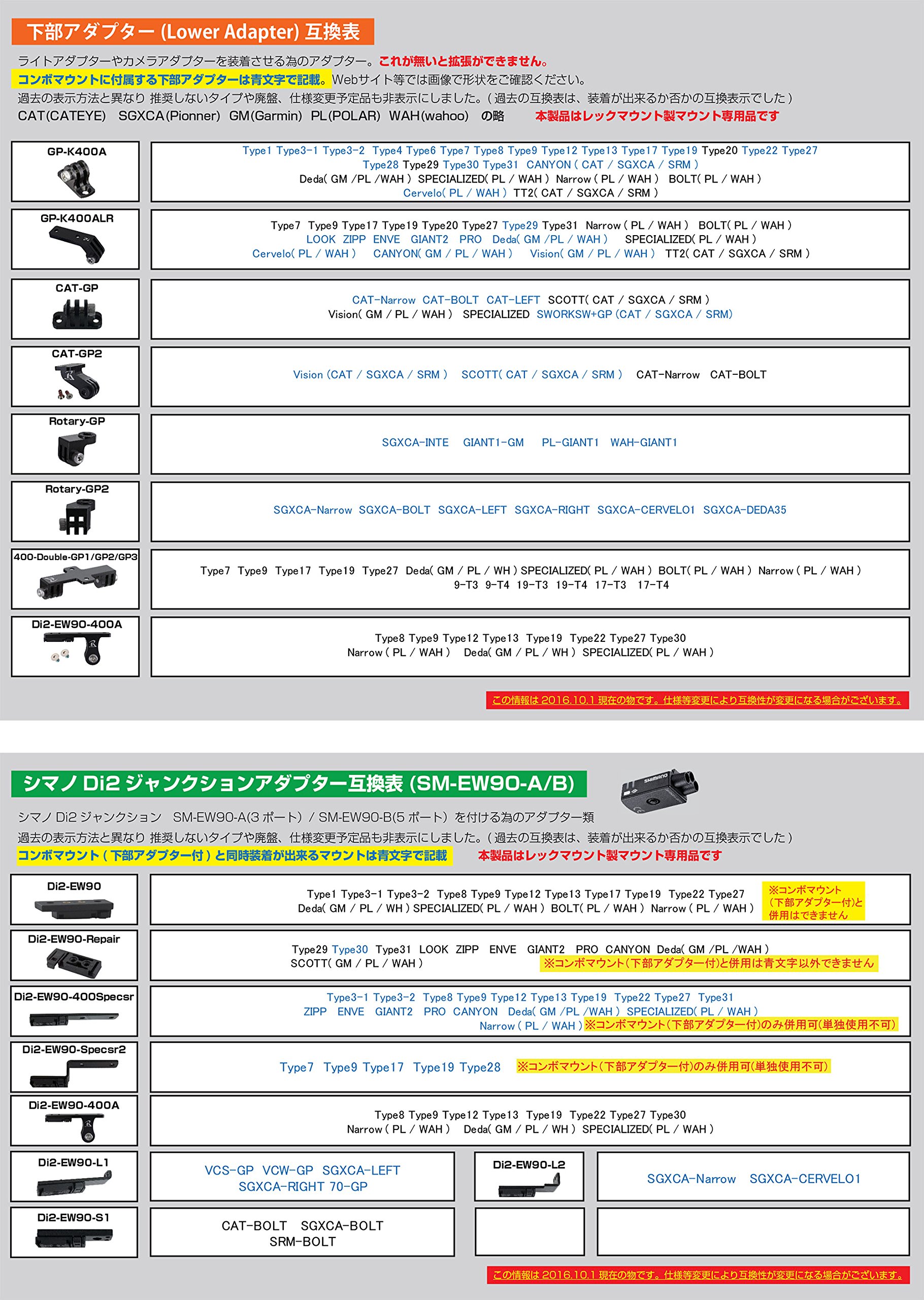 下部アダプター (Lower Adapter) 互換表

ライトアダプターやカメラアダプターを装着させる為のアダプター。これが無いと拡張ができません。
コンボマウントに付属する下部アダプターは青文字で記載。Webサイト等では画像で形状をご確認ください。
過去の表示方法と異なり 推奨しないタイプや廃盤、仕様変更予定品も非表示にしました。( 過去の互換表は、装着が出来るか否かの互換表示でした )
CAT(CATEYE) SGXCA(Pionner) GM(Garmin) PL(POLAR) WAH(wahoo) の略 本製品はレックマウント製マウント専用品です

| | |
|---|---|
| GP-K400A | Type1 Type3-1 Type3-2 Type4 Type6 Type7 Type8 Type9 Type12 Type13 Type17 Type19 Type20 Type22 Type27 Type28 Type29 Type30 Type31 CANYON ( CAT / SGXCA / SRM ) Deda( GM /PL /WAH ) SPECIALIZED( PL / WAH ) Narrow ( PL / WAH ) BOLT( PL / WAH ) Cervelo( PL / WAH ) TT2( CAT / SGXCA / SRM ) |
| GP-K400ALR | Type7 Type9 Type17 Type19 Type20 Type27 Type29 Type31 Narrow ( PL / WAH ) BOLT( PL / WAH ) LOOK ZIPP ENVE GIANT2 PRO Deda( GM /PL / WAH ) SPECIALIZED( PL / WAH ) Cervelo( PL / WAH ) CANYON( GM / PL / WAH ) Vision( GM / PL / WAH ) TT2( CAT / SGXCA / SRM ) |
| CAT-GP | CAT-Narrow CAT-BOLT CAT-LEFT SCOTT( CAT / SGXCA / SRM ) Vision( GM / PL / WAH ) SPECIALIZED SWORKSW+GP (CAT / SGXCA / SRM) |
| CAT-GP2 | Vision (CAT / SGXCA / SRM ) SCOTT( CAT / SGXCA / SRM ) CAT-Narrow CAT-BOLT |
| Rotary-GP | SGXCA-INTE GIANT1-GM PL-GIANT1 WAH-GIANT1 |
| Rotary-GP2 | SGXCA-Narrow SGXCA-BOLT SGXCA-LEFT SGXCA-RIGHT SGXCA-CERVELO1 SGXCA-DEDA35 |
| 400-Double-GP1/GP2/GP3 | Type7 Type9 Type17 Type19 Type27 Deda( GM / PL / WH ) SPECIALIZED( PL / WAH ) BOLT( PL / WAH ) Narrow ( PL / WAH ) 9-T3 9-T4 19-T3 19-T4 17-T3 17-T4 |
| Di2-EW90-400A | Type8 Type9 Type12 Type13 Type19 Type22 Type27 Type30 Narrow ( PL / WAH ) Deda( GM / PL / WH ) SPECIALIZED( PL / WAH ) |

この情報は 2016.10.1 現在の物です。仕様等変更により互換性が変更になる場合がございます。

シマノ Di2 ジャンクションアダプター互換表 (SM-EW90-A/B)

SHIMANO

シマノ Di2 ジャンクション SM-EW90-A(3 ポート) / SM-EW90-B(5 ポート) を付ける為のアダプター類
過去の表示方法と異なり 推奨しないタイプや廃盤、仕様変更予定品も非表示にしました。( 過去の互換表は、装着が出来るか否かの互換表示でした )
コンボマウント ( 下部アダプター付 ) と同時装着が出来るマウントは青文字で記載 本製品はレックマウント製マウント専用品です

| | |
|---|---|
| Di2-EW90 | Type1 Type3-1 Type3-2 Type8 Type9 Type12 Type13 Type17 Type19 Type22 Type27 Deda( GM / PL / WH ) SPECIALIZED( PL / WAH ) BOLT( PL / WAH ) Narrow ( PL / WAH ) ※コンボマウント (下部アダプター付)と 併用はできません |
| Di2-EW90-Repair | Type29 Type30 Type31 LOOK ZIPP ENVE GIANT2 PRO CANYON Deda( GM /PL /WAH ) SCOTT( GM / PL / WAH ) ※コンボマウント(下部アダプター付)と併用は青文字以外できません |
| Di2-EW90-400Specsr | Type3-1 Type3-2 Type8 Type9 Type12 Type13 Type19 Type22 Type27 Type31 ZIPP ENVE GIANT2 PRO CANYON Deda( GM /PL /WAH ) SPECIALIZED( PL / WAH ) Narrow ( PL / WAH ) ※コンボマウント(下部アダプター付)のみ併用可(単独使用不可) |
| Di2-EW90-Specsr2 | Type7 Type9 Type17 Type19 Type28 ※コンボマウント(下部アダプター付)のみ併用可(単独使用不可) |
| Di2-EW90-400A | Type8 Type9 Type12 Type13 Type19 Type22 Type27 Type30 Narrow ( PL / WAH ) Deda( GM / PL / WH ) SPECIALIZED( PL / WAH ) |

| | | | |
|---|---|---|---|
| Di2-EW90-L1 | VCS-GP VCW-GP SGXCA-LEFT SGXCA-RIGHT 70-GP | Di2-EW90-L2 | SGXCA-Narrow SGXCA-CERVELO1 |
| Di2-EW90-S1 | CAT-BOLT SGXCA-BOLT SRM-BOLT | | |

この情報は 2016.10.1 現在の物です。仕様等変更により互換性が変更になる場合がございます。